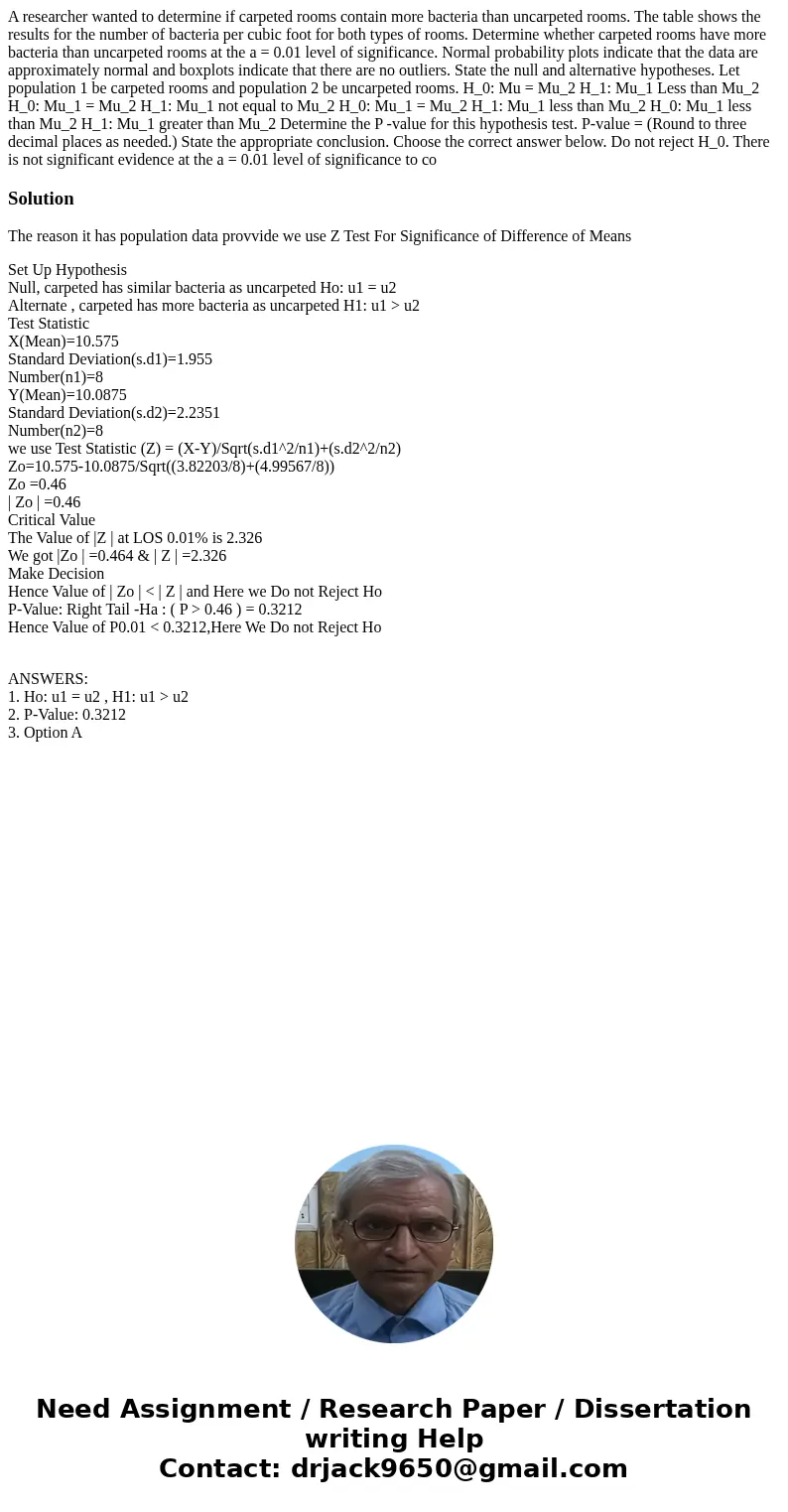 A researcher wanted to determine if carpeted rooms contain more bacteria than uncarpeted rooms. The table shows the results for the number of bacteria per cubic foot for both types of rooms. Determine whether carpeted rooms have more bacteria than uncarpeted rooms at the a = 0.01 level of significance. Normal probability plots indicate that the data are approximately normal and boxplots indicate that there are no outliers. State the null and alternative hypotheses. Let population 1 be carpeted rooms and population 2 be uncarpeted rooms. H_0: Mu = Mu_2 H_1: Mu_1 Less than Mu_2 H_0: Mu_1 = Mu_2 H_1: Mu_1 not equal to Mu_2 H_0: Mu_1 = Mu_2 H_1: Mu_1 less than Mu_2 H_0: Mu_1 less than Mu_2 H_1: Mu_1 greater than Mu_2 Determine the P -value for this hypothesis test. P-value = (Round to three decimal places as needed.) State the appropriate conclusion. Choose the correct answer below. Do not reject H_0. There is not significant evidence at the a = 0.01 level of significance to co

Solution

The reason it has population data provvide we use Z Test For Significance of Difference of Means

Set Up Hypothesis
Null, carpeted has similar bacteria as uncarpeted Ho: u1 = u2
Alternate , carpeted has more bacteria as uncarpeted H1: u1 > u2
Test Statistic
X(Mean)=10.575
Standard Deviation(s.d1)=1.955
Number(n1)=8
Y(Mean)=10.0875
Standard Deviation(s.d2)=2.2351
Number(n2)=8
we use Test Statistic (Z) = (X-Y)/Sqrt(s.d1^2/n1)+(s.d2^2/n2)
Zo=10.575-10.0875/Sqrt((3.82203/8)+(4.99567/8))
Zo =0.46
| Zo | =0.46
Critical Value
The Value of |Z | at LOS 0.01% is 2.326
We got |Zo | =0.464 & | Z | =2.326
Make Decision
Hence Value of | Zo | < | Z | and Here we Do not Reject Ho
P-Value: Right Tail -Ha : ( P > 0.46 ) = 0.3212
Hence Value of P0.01 < 0.3212,Here We Do not Reject Ho

ANSWERS:
1. Ho: u1 = u2 , H1: u1 > u2
2. P-Value: 0.3212
3. Option A

Need Assignment / Research Paper / Dissertation writing Help
Contact: drjack9650@gmail.com